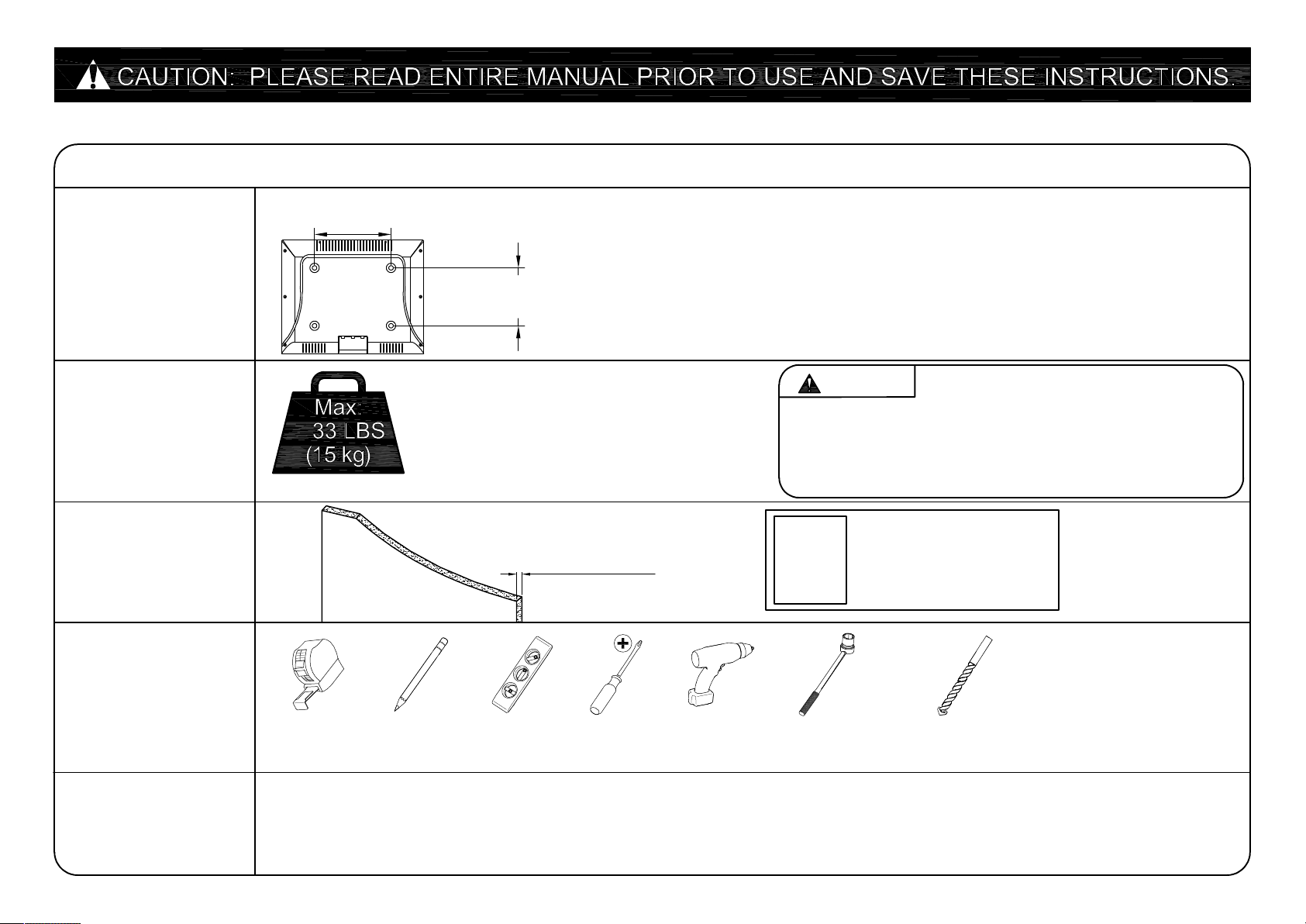 CAUTION: PLEASE READ ENTIRE MANUAL PRIOR TO USE AND SAVE THESE INSTRUCTIONS.

Max:
33 LBS
(15 kg)